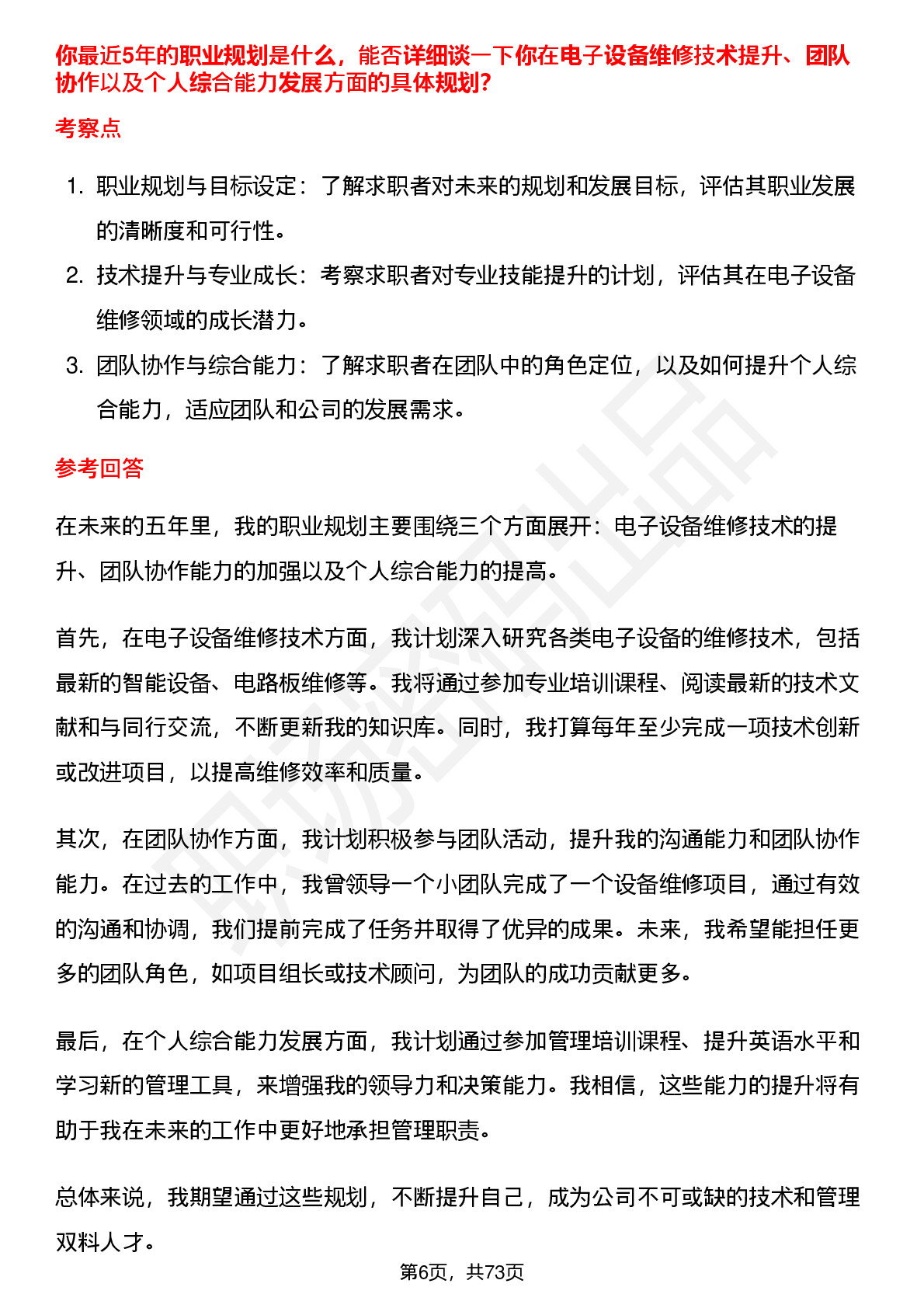 你最近5年的职业规划是什么，能否详细谈一下你在电子设备维修技术提升、团队协作以及个人综合能力发展方面的具体规划?

考察点

1. 职业规划与目标设定：了解求职者对未来的规划和发展目标，评估其职业发展的清晰度和可行性。
2. 技术提升与专业成长：考察求职者对专业技能提升的计划，评估其在电子设备维修领域的成长潜力。
3. 团队协作与综合能力：了解求职者在团队中的角色定位，以及如何提升个人综合能力，适应团队和公司的发展需求。

参考回答

在未来的五年里，我的职业规划主要围绕三个方面展开：电子设备维修技术的提升、团队协作能力的加强以及个人综合能力的提高。

首先，在电子设备维修技术方面，我计划深入研究各类电子设备的维修技术，包括最新的智能设备、电路板维修等。我将通过参加专业培训课程、阅读最新的技术文献和与同行交流，不断更新我的知识库。同时，我打算每年至少完成一项技术创新或改进项目，以提高维修效率和质量。

其次，在团队协作方面，我计划积极参与团队活动，提升我的沟通能力和团队协作能力。在过去的工作中，我曾领导一个小团队完成了一个设备维修项目，通过有效的沟通和协调，我们提前完成了任务并取得了优异的成果。未来，我希望能担任更多的团队角色，如项目组长或技术顾问，为团队的成功贡献更多。

最后，在个人综合能力发展方面，我计划通过参加管理培训课程、提升英语水平和学习新的管理工具，来增强我的领导力和决策能力。我相信，这些能力的提升将有助于我在未来的工作中更好地承担管理职责。

总体来说，我期望通过这些规划，不断提升自己，成为公司不可或缺的技术和管理双料人才。

第6页，共73页